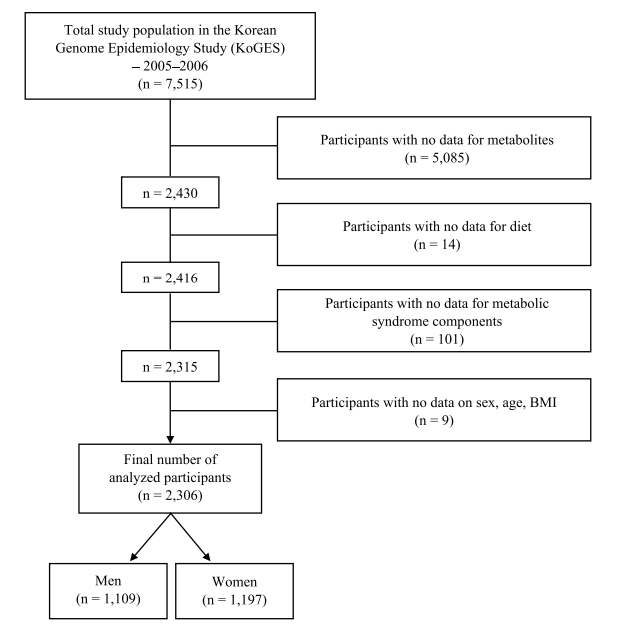 Total study population in the Korean Genome Epidemiology Study (KoGES) – 2005–2006
(n = 7,515)

Participants with no data for metabolites
(n = 5,085)

n = 2,430

Participants with no data for diet
(n = 14)

n = 2,416

Participants with no data for metabolic syndrome components
(n = 101)

n = 2,315

Participants with no data on sex, age, BMI
(n = 9)

Final number of analyzed participants
(n = 2,306)

Men
(n = 1,109)

Women
(n = 1,197)